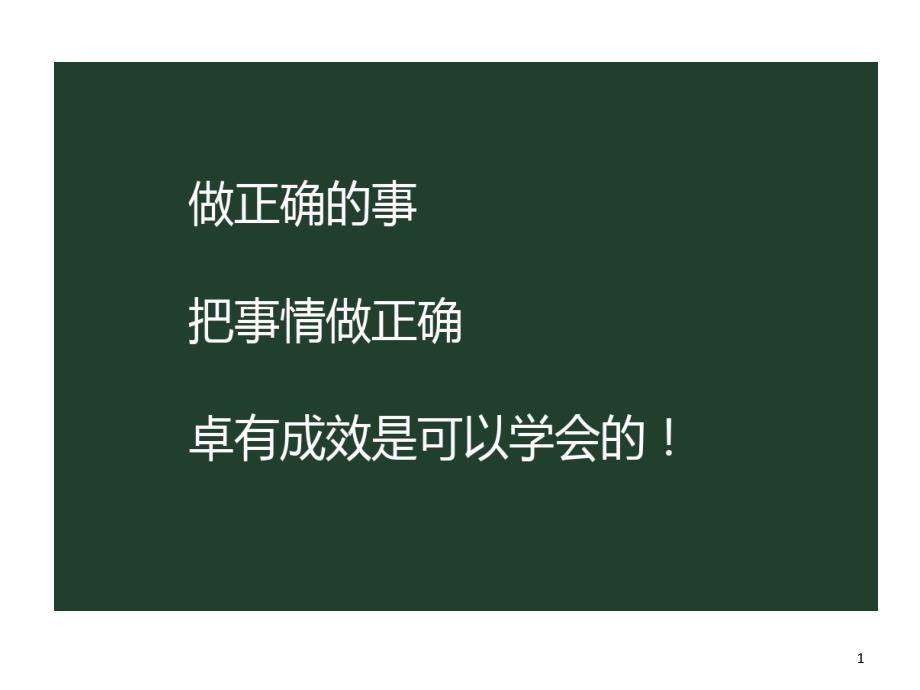 做正确的事

把事情做正确

卓有成效是可以学会的！

1